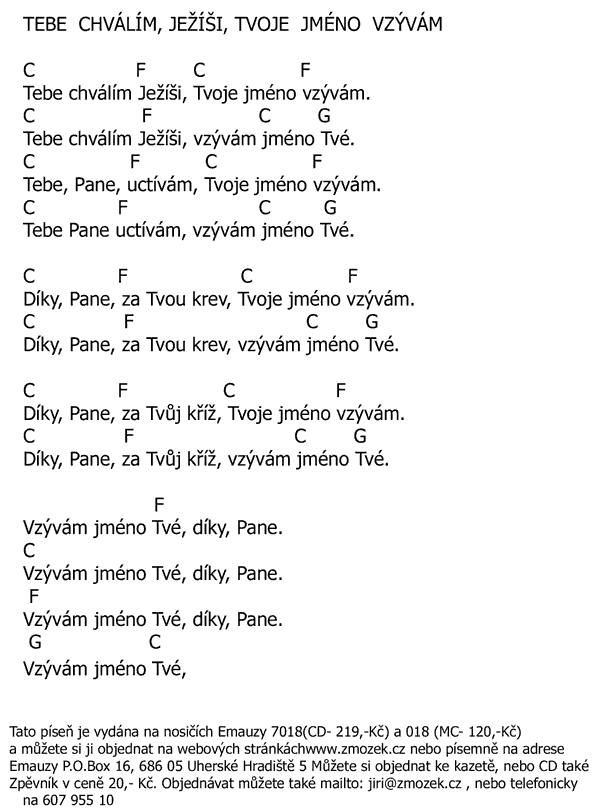 TEBE CHVÁLÍM, JEŽÍŠI, TVOJE JMÉNO VZÝVÁM

C F C F
Tebe chválím Ježíši, Tvoje jméno vzývám.
C F C G
Tebe chválím Ježíši, vzývám jméno Tvé.
C F C F
Tebe, Pane, uctívám, Tvoje jméno vzývám.
C F C G
Tebe Pane uctívám, vzývám jméno Tvé.

C F C F
Díky, Pane, za Tvou krev, Tvoje jméno vzývám.
C F C G
Díky, Pane, za Tvou krev, vzývám jméno Tvé.

C F C F
Díky, Pane, za Tvůj kříž, Tvoje jméno vzývám.
C F C G
Díky, Pane, za Tvůj kříž, vzývám jméno Tvé.

F
Vzývám jméno Tvé, díky, Pane.
C
Vzývám jméno Tvé, díky, Pane.
F
Vzývám jméno Tvé, díky, Pane.
G C
Vzývám jméno Tvé,

Tato píseň je vydána na nosičích Emauzy 7018(CD- 219,-Kč) a 018 (MC- 120,-Kč) a můžete si ji objednat na webových stránkáchwww.zmozek.cz nebo písemně na adrese Emauzy P.O.Box 16, 686 05 Uherské Hradiště 5 Můžete si objednat ke kazetě, nebo CD také Zpěvník v ceně 20,- Kč. Objednávat můžete také mailto: jiri@zmozek.cz , nebo telefonicky na 607 955 10